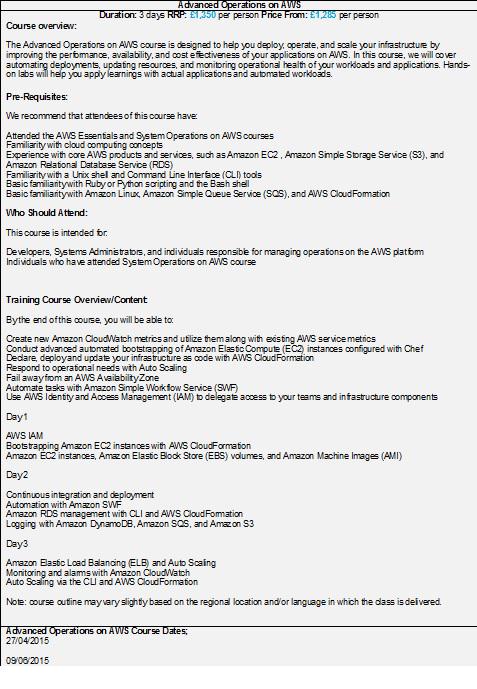 Advanced Operations on AWS
Duration: 3 days RRP: £1,350 per person Price From: £1,285 per person

Course overview:

The Advanced Operations on AWS course is designed to help you deploy, operate, and scale your infrastructure by improving the performance, availability, and cost effectiveness of your applications on AWS. In this course, we will cover automating deployments, updating resources, and monitoring operational health of your workloads and applications. Hands-on labs will help you apply learnings with actual applications and automated workloads.

Pre-Requisites:

We recommend that attendees of this course have:

Attended the AWS Essentials and System Operations on AWS courses
Familiarity with cloud computing concepts
Experience with core AWS products and services, such as Amazon EC2 , Amazon Simple Storage Service (S3), and Amazon Relational Database Service (RDS)
Familiarity with a Unix shell and Command Line Interface (CLI) tools
Basic familiarity with Ruby or Python scripting and the Bash shell
Basic familiarity with Amazon Linux, Amazon Simple Queue Service (SQS), and AWS CloudFormation

Who Should Attend:

This course is intended for:

Developers, Systems Administrators, and individuals responsible for managing operations on the AWS platform
Individuals who have attended System Operations on AWS course

Training Course Overview/Content

By the end of this course, you will be able to:

Create new Amazon CloudWatch metrics and utilize them along with existing AWS service metrics
Conduct advanced automated bootstrapping of Amazon Elastic Compute (EC2) instances configured with Chef
Declare, deploy and update your infrastructure as code with AWS CloudFormation
Respond to operational needs with Auto Scaling
Fail away from an AWS Availability Zone
Automate tasks with Amazon Simple Workflow Service (SWF)
Use AWS Identity and Access Management (IAM) to delegate access to your teams and infrastructure components

Day1

AWS IAM
Bootstrapping Amazon EC2 instances with AWS CloudFormation
Amazon EC2 instances, Amazon Elastic Block Store (EBS) volumes, and Amazon Machine Images (AMI)

Day2

Continuous integration and deployment
Automation with Amazon SWF
Amazon RDS management with CLI and AWS CloudFormation
Logging with Amazon DynamoDB, Amazon SQS, and Amazon S3

Day3

Amazon Elastic Load Balancing (ELB) and Auto Scaling
Monitoring and alarms with Amazon CloudWatch
Auto Scaling via the CLI and AWS CloudFormation

Note: course outline may vary slightly based on the regional location and/or language in which the class is delivered.

Advanced Operations on AWS Course Dates;
27/04/2015

09/06/2015